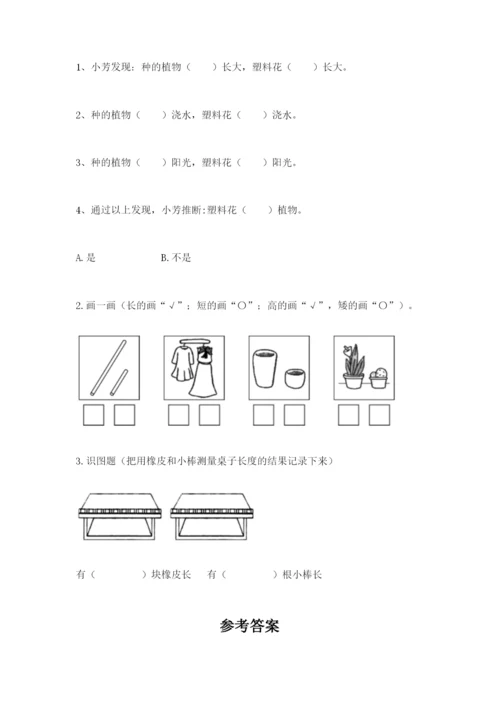 1、小芳发现：种的植物（　　）长大，塑料花（　　）长大。

2、种的植物（　　）浇水，塑料花（　　）浇水。

3、种的植物（　　）阳光，塑料花（　　）阳光。

4、通过以上发现，小芳推断：塑料花（　　）植物。

A. 是　　　　B. 不是

2. 画一画（长的画“√”；短的画“○”；高的画“√”，矮的画“○”）。

3. 识图题（把用橡皮和小棒测量桌子长度的结果记录下来）

有（　　　　）块橡皮长　有（　　　　）根小棒长

参考答案